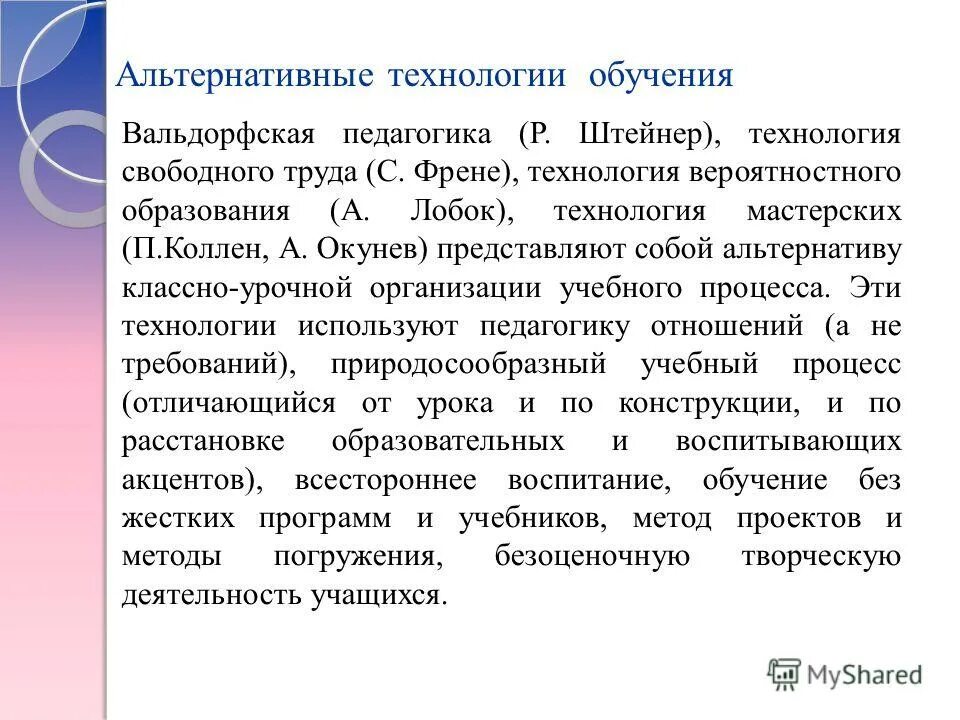 Альтернативные технологии обучения

Вальдорфская педагогика (Р. Штейнер), технология свободного труда (С. Френе), технология вероятностного образования (А. Лобок), технология мастерских (П.Коллен, А. Окунев) представляют собой альтернативу классно-урочной организации учебного процесса. Эти технологии используют педагогику отношений (а не требований), природосообразный учебный процесс (отличающийся от урока и по конструкции, и по расстановке образовательных и воспитывающих акцентов), всестороннее воспитание, обучение без жестких программ и учебников, метод проектов и методы погружения, безоценочную творческую деятельность учащихся.

MyShared